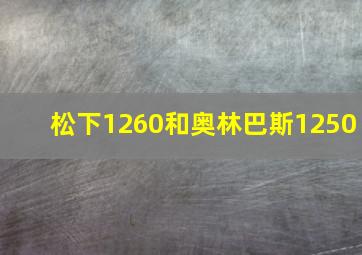 松下1260和奥林巴斯1250